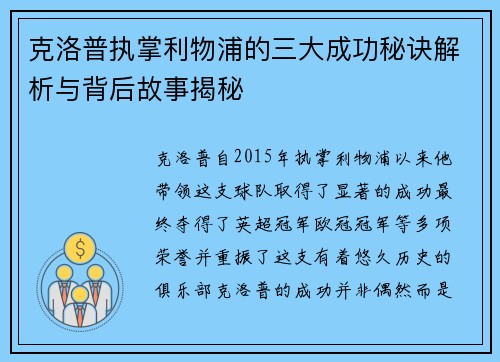 克洛普执掌利物浦的三大成功秘诀解析与背后故事揭秘

$

克洛普自2015年执掌利物浦以来他带领这支球队取得了显著的成功最终夺得了英超冠军欧冠冠军等多项荣誉并重振了这支有着悠久历史的俱乐部克洛普的成功并非偶然而是